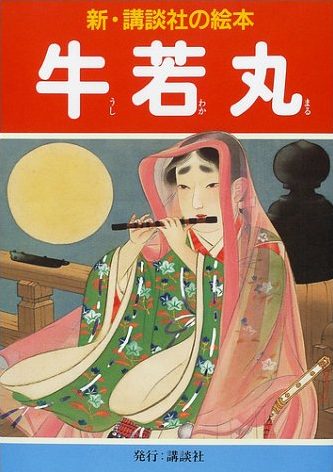 新・講談社の絵本

牛若丸
うしわかまる

発行:講談社